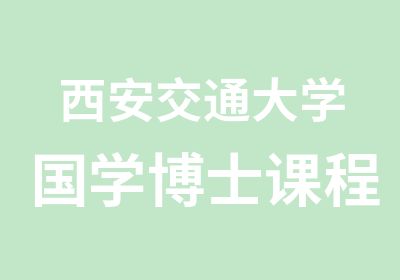 西安交通大学
国学博士课程